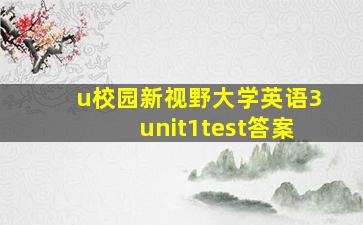 u校园新视野大学英语3 unit1test答案